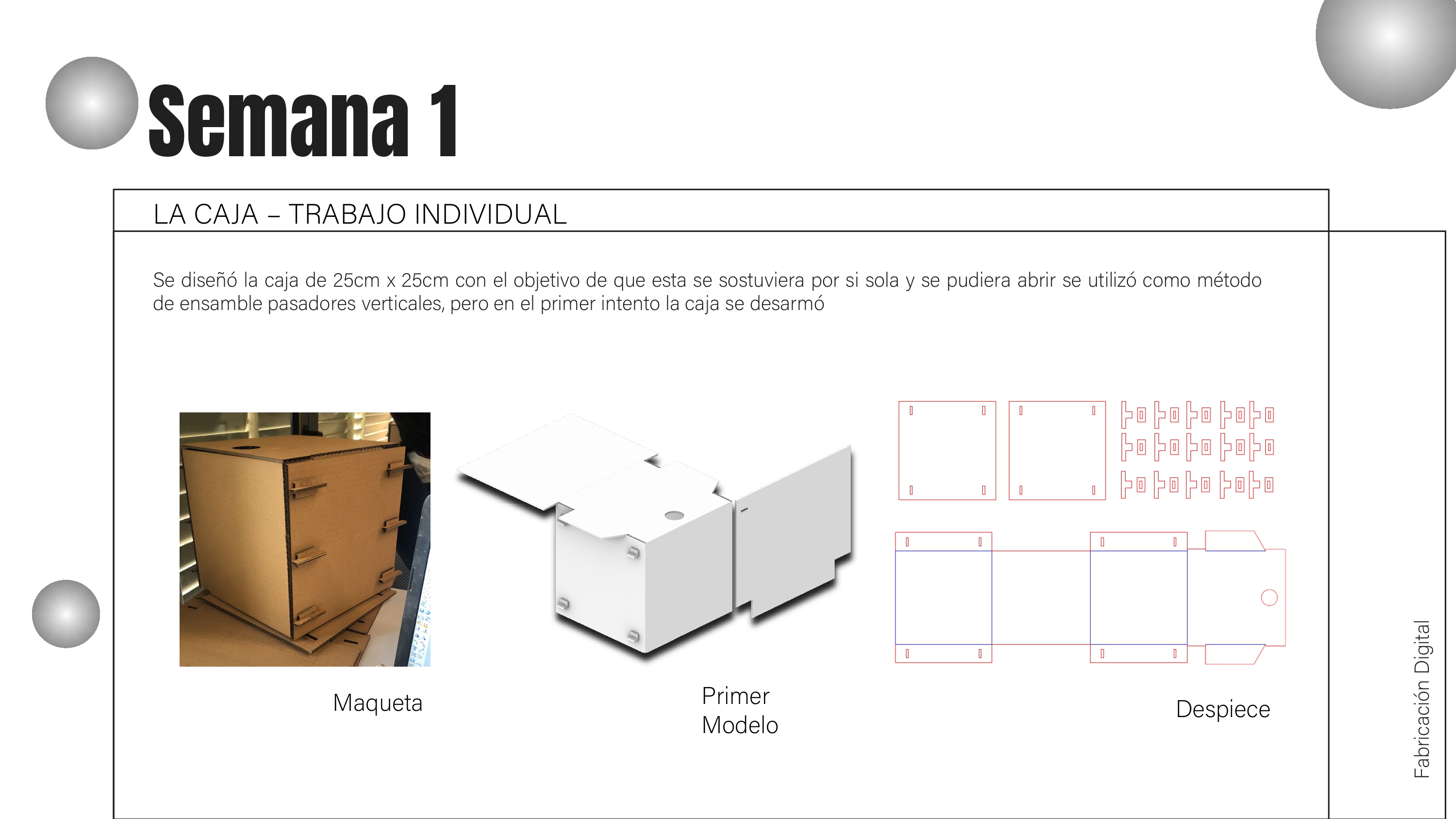 Semana 1

LA CAJA – TRABAJO INDIVIDUAL

Se diseñó la caja de 25cm x 25cm con el objetivo de que esta se sostuviera por si sola y se pudiera abrir se utilizó como método de ensamble pasadores verticales, pero en el primer intento la caja se desarmó

Maqueta

Primer Modelo

Despiece

Fabricación Digital